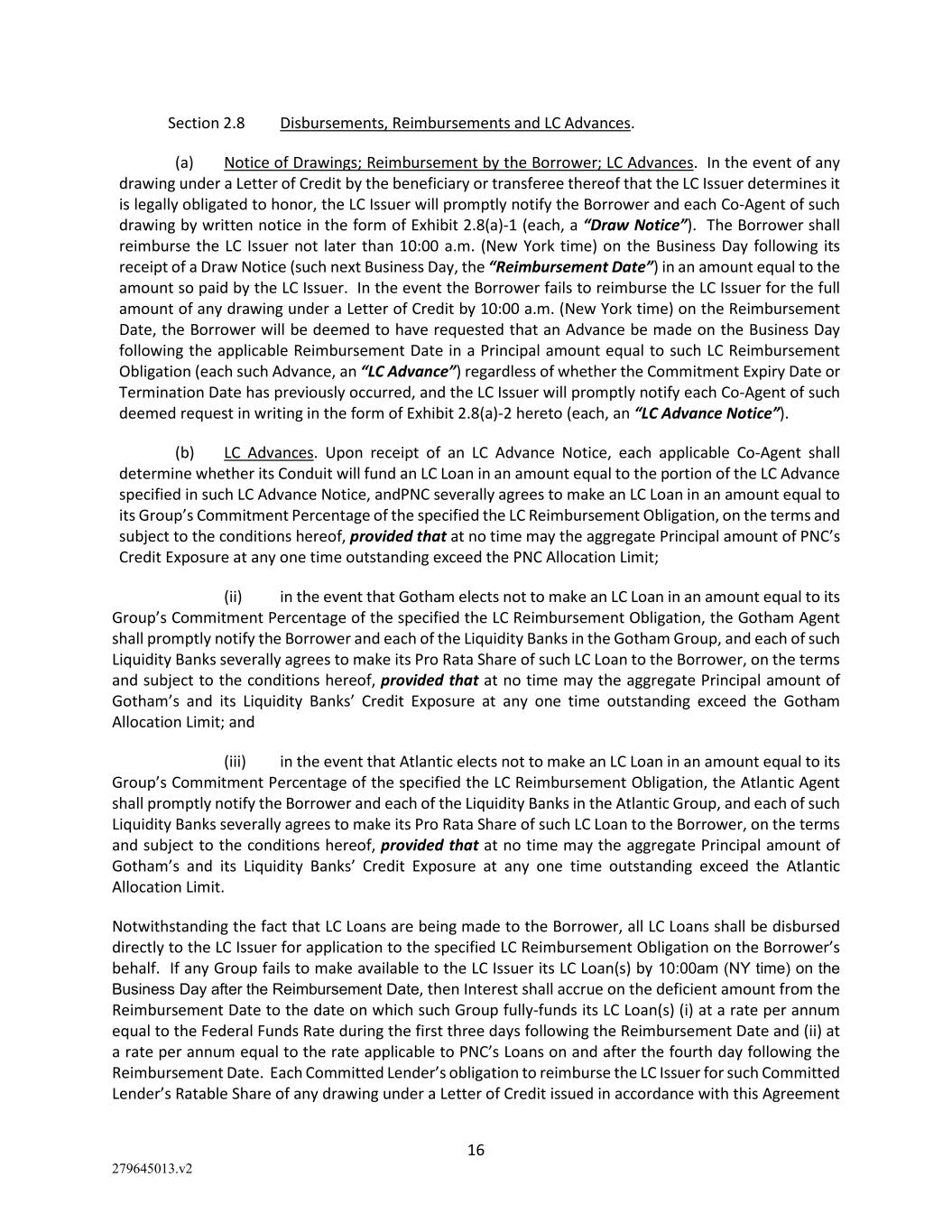 Section 2.8 Disbursements, Reimbursements and LC Advances.

(a) Notice of Drawings; Reimbursement by the Borrower; LC Advances. In the event of any drawing under a Letter of Credit by the beneficiary or transferee thereof that the LC Issuer determines it is legally obligated to honor, the LC Issuer will promptly notify the Borrower and each Co-Agent of such drawing by written notice in the form of Exhibit 2.8(a)-1 (each, a "Draw Notice"). The Borrower shall reimburse the LC Issuer not later than 10:00 a.m. (New York time) on the Business Day following its receipt of a Draw Notice (such next Business Day, the "Reimbursement Date") in an amount equal to the amount so paid by the LC Issuer. In the event the Borrower fails to reimburse the LC Issuer for the full amount of any drawing under a Letter of Credit by 10:00 a.m. (New York time) on the Reimbursement Date, the Borrower will be deemed to have requested that an Advance be made on the Business Day following the applicable Reimbursement Date in a Principal amount equal to such LC Reimbursement Obligation (each such Advance, an "LC Advance") regardless of whether the Commitment Expiry Date or Termination Date has previously occurred, and the LC Issuer will promptly notify each Co-Agent of such deemed request in writing in the form of Exhibit 2.8(a)-2 hereto (each, an "LC Advance Notice").

(b) LC Advances. Upon receipt of an LC Advance Notice, each applicable Co-Agent shall determine whether its Conduit will fund an LC Loan in an amount equal to the portion of the LC Advance specified in such LC Advance Notice, andPNC severally agrees to make an LC Loan in an amount equal to its Group's Commitment Percentage of the specified the LC Reimbursement Obligation, on the terms and subject to the conditions hereof, provided that at no time may the aggregate Principal amount of PNC's Credit Exposure at any one time outstanding exceed the PNC Allocation Limit;

(ii) in the event that Gotham elects not to make an LC Loan in an amount equal to its Group's Commitment Percentage of the specified the LC Reimbursement Obligation, the Gotham Agent shall promptly notify the Borrower and each of the Liquidity Banks in the Gotham Group, and each of such Liquidity Banks severally agrees to make its Pro Rata Share of such LC Loan to the Borrower, on the terms and subject to the conditions hereof, provided that at no time may the aggregate Principal amount of Gotham's and its Liquidity Banks' Credit Exposure at any one time outstanding exceed the Gotham Allocation Limit; and

(iii) in the event that Atlantic elects not to make an LC Loan in an amount equal to its Group's Commitment Percentage of the specified the LC Reimbursement Obligation, the Atlantic Agent shall promptly notify the Borrower and each of the Liquidity Banks in the Atlantic Group, and each of such Liquidity Banks severally agrees to make its Pro Rata Share of such LC Loan to the Borrower, on the terms and subject to the conditions hereof, provided that at no time may the aggregate Principal amount of Gotham's and its Liquidity Banks' Credit Exposure at any one time outstanding exceed the Atlantic Allocation Limit.

Notwithstanding the fact that LC Loans are being made to the Borrower, all LC Loans shall be disbursed directly to the LC Issuer for application to the specified LC Reimbursement Obligation on the Borrower's behalf. If any Group fails to make available to the LC Issuer its LC Loan(s) by 10:00am (NY time) on the Business Day after the Reimbursement Date, then Interest shall accrue on the deficient amount from the Reimbursement Date to the date on which such Group fully-funds its LC Loan(s) (i) at a rate per annum equal to the Federal Funds Rate during the first three days following the Reimbursement Date and (ii) at a rate per annum equal to the rate applicable to PNC's Loans on and after the fourth day following the Reimbursement Date. Each Committed Lender's obligation to reimburse the LC Issuer for such Committed Lender's Ratable Share of any drawing under a Letter of Credit issued in accordance with this Agreement

16

279645013.v2